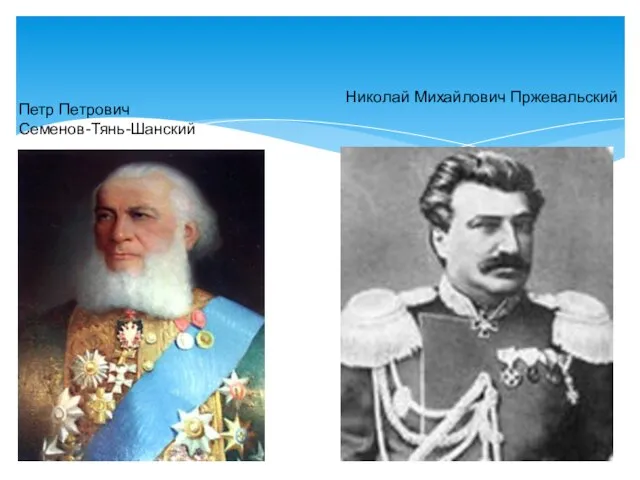 Петр Петрович Семенов-Тянь-Шанский

Николай Михайлович Пржевальский